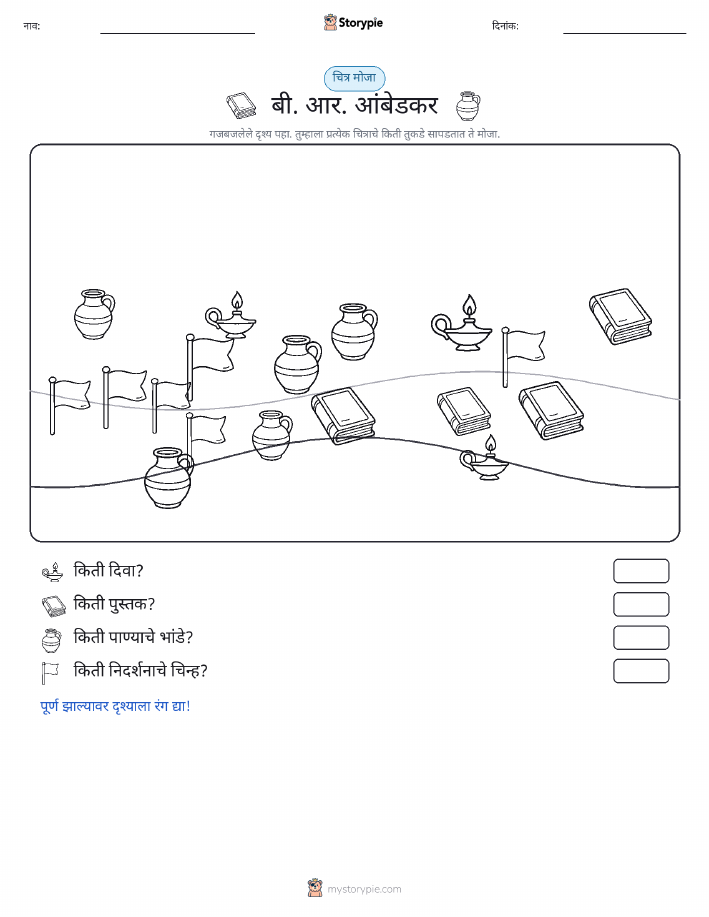 नाव: ____ Storypie दिनांक: ____

चित्र मोजा

बी. आर. आंबेडकर

गजबजलेले दृश्य पहा. तुम्हाला प्रत्येक चित्राचे किती तुकडे सापडतात ते मोजा.

किती दिवा?

किती पुस्तक?

किती पाण्याचे भांडे?

किती निदर्शनाचे चिन्ह?

पूर्ण झाल्यावर दृश्याला रंग द्या!

mystorypie.com